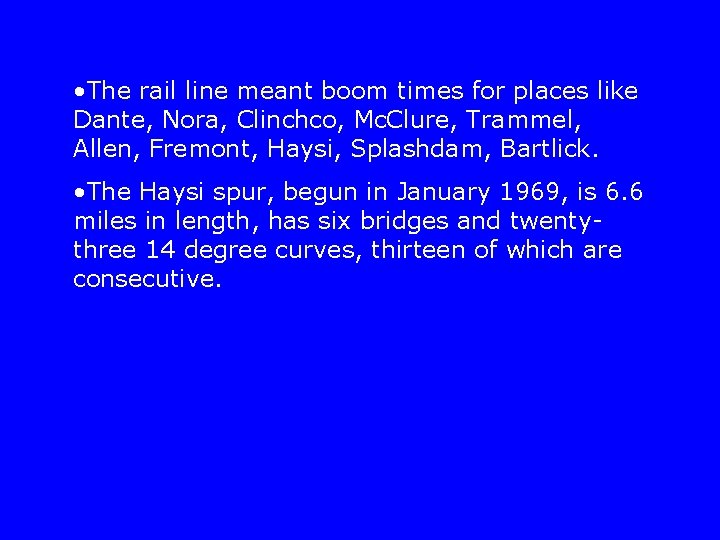 •The rail line meant boom times for places like Dante, Nora, Clinchco, McClure, Trammel, Allen, Fremont, Haysi, Splashdam, Bartlick.

•The Haysi spur, begun in January 1969, is 6.6 miles in length, has six bridges and twenty-three 14 degree curves, thirteen of which are consecutive.